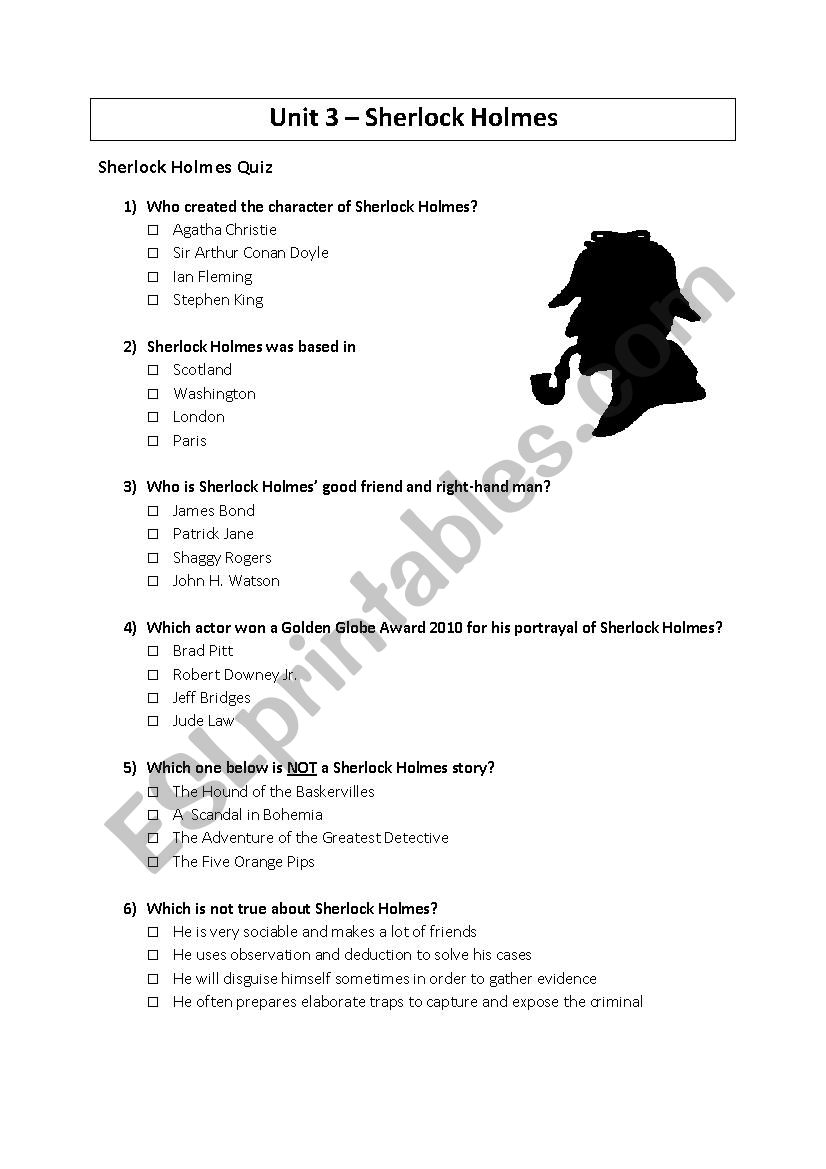 Unit 3 – Sherlock Holmes

Sherlock Holmes Quiz

1) Who created the character of Sherlock Holmes?
☐ Agatha Christie
☐ Sir Arthur Conan Doyle
☐ Ian Fleming
☐ Stephen King

2) Sherlock Holmes was based in
☐ Scotland
☐ Washington
☐ London
☐ Paris

3) Who is Sherlock Holmes' good friend and right-hand man?
☐ James Bond
☐ Patrick Jane
☐ Shaggy Rogers
☐ John H. Watson

4) Which actor won a Golden Globe Award 2010 for his portrayal of Sherlock Holmes?
☐ Brad Pitt
☐ Robert Downey Jr.
☐ Jeff Bridges
☐ Jude Law

5) Which one below is NOT a Sherlock Holmes story?
☐ The Hound of the Baskervilles
☐ A Scandal in Bohemia
☐ The Adventure of the Greatest Detective
☐ The Five Orange Pips

6) Which is not true about Sherlock Holmes?
☐ He is very sociable and makes a lot of friends
☐ He uses observation and deduction to solve his cases
☐ He will disguise himself sometimes in order to gather evidence
☐ He often prepares elaborate traps to capture and expose the criminal

ESLprintables.com